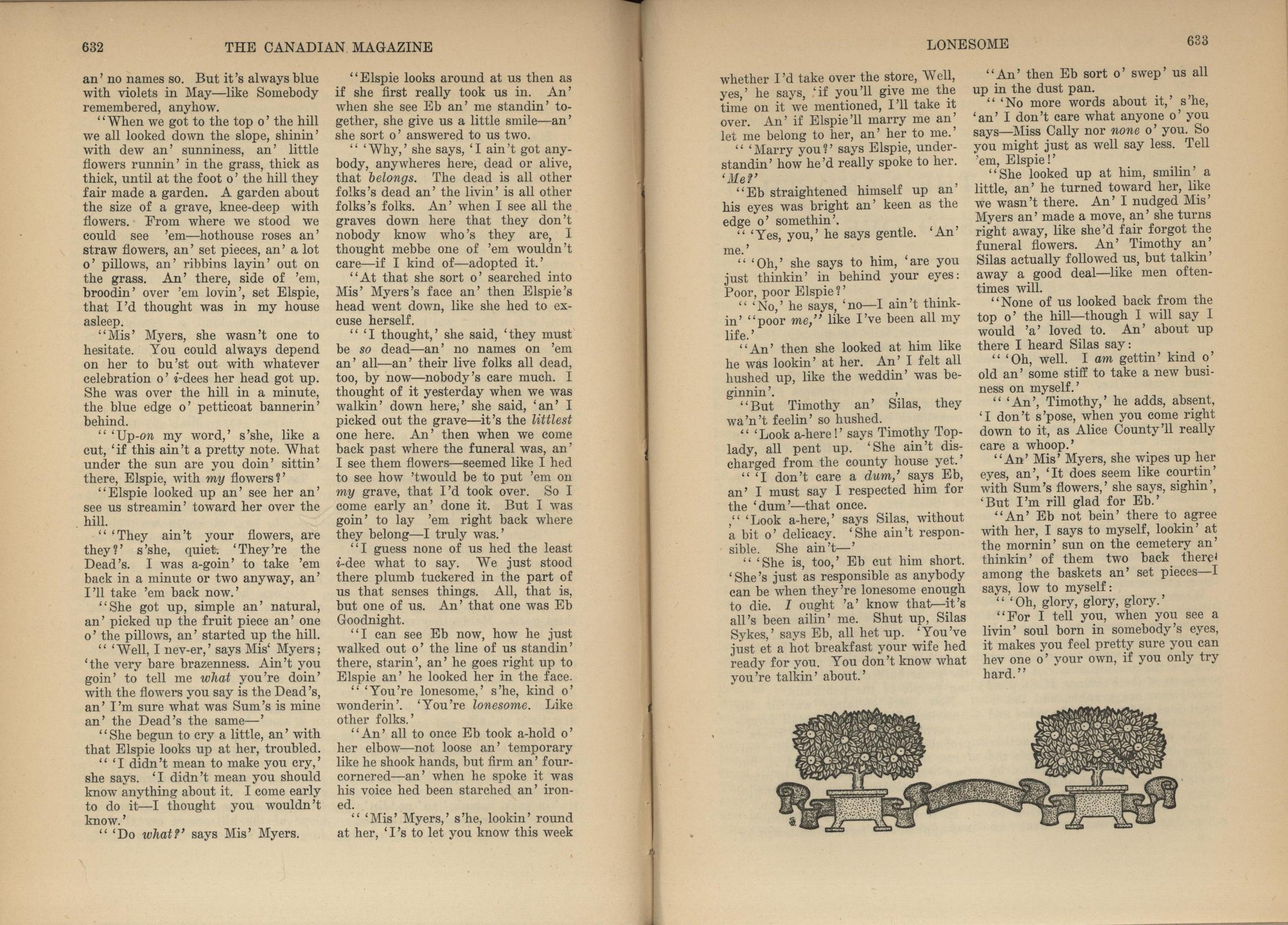 632 THE CANADIAN MAGAZINE

an' no names so. But it's always blue with violets in May—like Somebody remembered, anyhow.

"When we got to the top o' the hill we all looked down the slope, shinin' with dew an' sunniness, an' little flowers runnin' in the grass, thick as thick, until at the foot o' the hill they fair made a garden. A garden about the size of a grave, knee-deep with flowers. From where we stood we could see 'em—hothouse roses an' straw flowers, an' set pieces, an' a lot o' pillows, an' ribbins layin' out on the grass. An' there, side of 'em, broodin' over 'em lovin', set Elspie, that I'd thought was in my house asleep.

"Mis' Myers, she wasn't one to hesitate. You could always depend on her to bu'st out with whatever celebration o' i-dees her head got up. She was over the hill in a minute, the blue edge o' petticoat bannerin' behind.

" 'Up-on my word,' s'she, like a cut, 'if this ain't a pretty note. What under the sun are you doin' sittin' there, Elspie, with my flowers?'

"Elspie looked up an' see her an' see us streamin' toward her over the hill.

" 'They ain't your flowers, are they?' s'she, quiet. 'They're the Dead's. I was a-goin' to take 'em back in a minute or two anyway, an' I'll take 'em back now.'

"She got up, simple an' natural, an' picked up the fruit piece an' one o' the pillows, an' started up the hill.

" 'Well, I nev-er,' says Mis' Myers; 'the very bare brazenness. Ain't you goin' to tell me what you're doin' with the flowers you say is the Dead's, an' I'm sure what was Sum's is mine an' the Dead's the same—'

"She begun to cry a little, an' with that Elspie looks up at her, troubled.

" 'I didn't mean to make you cry,' she says. 'I didn't mean you should know anything about it. I come early to do it—I thought you wouldn't know.'

" 'Do what?' says Mis' Myers.

"Elspie looks around at us then as if she first really took us in. An' when she see Eb an' me standin' together, she give us a little smile—an' she sort o' answered to us two.

" 'Why,' she says, 'I ain't got anybody, anywheres here, dead or alive, that belongs. The dead is all other folks's dead an' the livin' is all other folks's folks. An' when I see all the graves down here that they don't nobody know who's they are, I thought mebbe one of 'em wouldn't care—if I kind of—adopted it.'

"At that she sort o' searched into Mis' Myers's face an' then Elspie's head went down, like she hed to excuse herself.

" 'I thought,' she said, 'they must be so dead—an' no names on 'em an' all—an' their live folks all dead, too, by now—nobody's care much. I thought of it yesterday when we was walkin' down here,' she said, 'an' I picked out the grave—it's the littlest one here. An' then when we come back past where the funeral was, an' I see them flowers—seemed like I hed to see how 'twould be to put 'em on my grave, that I'd took over. So I come early an' done it. But I was goin' to lay 'em right back where they belong—I truly was.'

"I guess none of us hed the least i-dee what to say. We just stood there plumb tuckered in the part of us that senses things. All, that is, but one of us. An' that one was Eb Goodnight.

"I can see Eb now, how he just walked out o' the line of us standin' there, starin', an' he goes right up to Elspie an' he looked her in the face.

" 'You're lonesome,' s'he, kind o' wonderin'. 'You're lonesome. Like other folks.'

"An' all to once Eb took a-hold o' her elbow—not loose an' temporary like he shook hands, but firm an' four-cornered—an' when he spoke it was his voice hed been starched an' ironed.

" 'Mis' Myers,' s'he, lookin' round at her, 'I's to let you know this week

LONESOME 633

whether I'd take over the store, Well, yes,' he says, 'if you'll give me the time on it we mentioned, I'll take it over. An' if Elspie'll marry me an' let me belong to her, an' her to me.'

" 'Marry you?' says Elspie, understandin' how he'd really spoke to her. 'Me?'

"Eb straightened himself up an' his eyes was bright an' keen as the edge o' somethin'.

" 'Yes, you,' he says gentle. 'An' me.'

" 'Oh,' she says to him, 'are you just thinkin' in behind your eyes: Poor, poor Elspie?'

" 'No,' he says, 'no—I ain't thinkin' "poor me," like I've been all my life.'

"An' then she looked at him like he was lookin' at her. An' I felt all hushed up, like the weddin' was beginnin'.

"But Timothy an' Silas, they wa'n't feelin' so hushed.

" 'Look a-here!' says Timothy Toplady, all pent up. 'She ain't discharged from the county house yet.'

" 'I don't care a dum,' says Eb, an' I must say I respected him for the 'dum'—that once.

" 'Look a-here,' says Silas, without a bit o' delicacy. 'She ain't responsible. She ain't—'

" 'She is, too,' Eb cut him short. 'She's just as responsible as anybody can be when they're lonesome enough to die. I ought 'a' know that—it's all's been ailin' me. Shut up, Silas Sykes,' says Eb, all het up. 'You've just et a hot breakfast your wife hed ready for you. You don't know what you're talkin' about.'

"An' then Eb sort o' swep' us all up in the dust pan.

" 'No more words about it,' s'he, 'an' I don't care what anyone o' you says—Miss Cally nor none o' you. So you might just as well say less. Tell 'em, Elspie!'

"She looked up at him, smilin' a little, an' he turned toward her, like we wasn't there. An' I nudged Mis' Myers an' made a move, an' she turns right away, like she'd fair forgot the funeral flowers. An' Timothy an' Silas actually followed us, but talkin' away a good deal—like men oftentimes will.

"None of us looked back from the top o' the hill—though I will say I would 'a' loved to. An' about up there I heard Silas say:

" 'Oh, well. I am gettin' kind o' old an' some stiff to take a new business on myself.'

" 'An', Timothy,' he adds, absent, 'I don't s'pose, when you come right down to it, as Alice County'll really care a whoop.'

"An' Mis' Myers, she wipes up her eyes, an', 'It does seem like courtin' with Sum's flowers,' she says, sighin', 'But I'm rill glad for Eb.'

"An' Eb not bein' there to agree with her, I says to myself, lookin' at the mornin' sun on the cemetery an' thinkin' of them two back there among the baskets an' set pieces—I says, low to myself:

" 'Oh, glory, glory, glory.'

"For I tell you, when you see a livin' soul born in somebody's eyes, it makes you feel pretty sure you can hev one o' your own, if you only try hard."